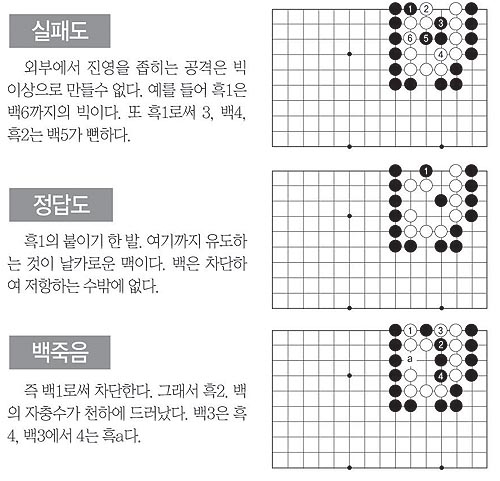 실패도

외부에서 진영을 좁히는 공격은 빅 이상으로 만들수 없다. 예를 들어 흑1은 백6까지의 빅이다. 또 흑1로써 3, 백4, 흑2는 백5가 뻔하다.

1 2 3 6 5 4

정답도

흑1의 붙이기 한 발. 여기까지 유도하는 것이 날카로운 맥이다. 백은 차단하여 저항하는 수밖에 없다.

1

백죽음

즉 백1로써 차단한다. 그래서 흑2. 백의 자충수가 천하에 드러났다. 백3은 흑4, 백3에서 4는 흑a다.

1 3 2 a 4